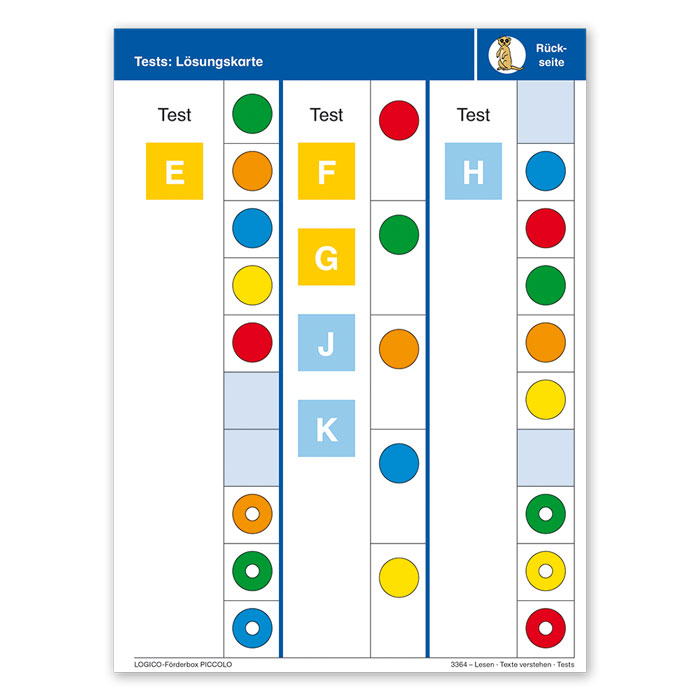 Tests: Lösungskarte

Rückseite

Test

E

Test

F

G

J

K

Test

H

LOGICO-Förderbox PICCOLO

3364 – Lesen · Texte verstehen · Tests